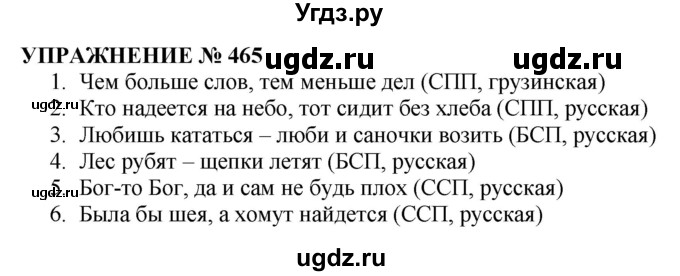 Угдз.ру

УПРАЖНЕНИЕ № 465 ugdz.ru ugdz.ru

1. Чем больше слов, тем меньше дел (СПП, грузинская)
ugdz.ru 2. Кто надеется на небо, тот сидит без хлеба (СПП, русская)
3. Любишь кататься – люби и саночки возить (БСП, русская)
4. Лес рубят – щепки летят (БСП, русская)
ugdz.ru 5. Бог-то Бог, да и сам не будь плох (ССП, русская)
6. Была бы шея, а хомут найдется (ССП, русская)

ugdz.ru